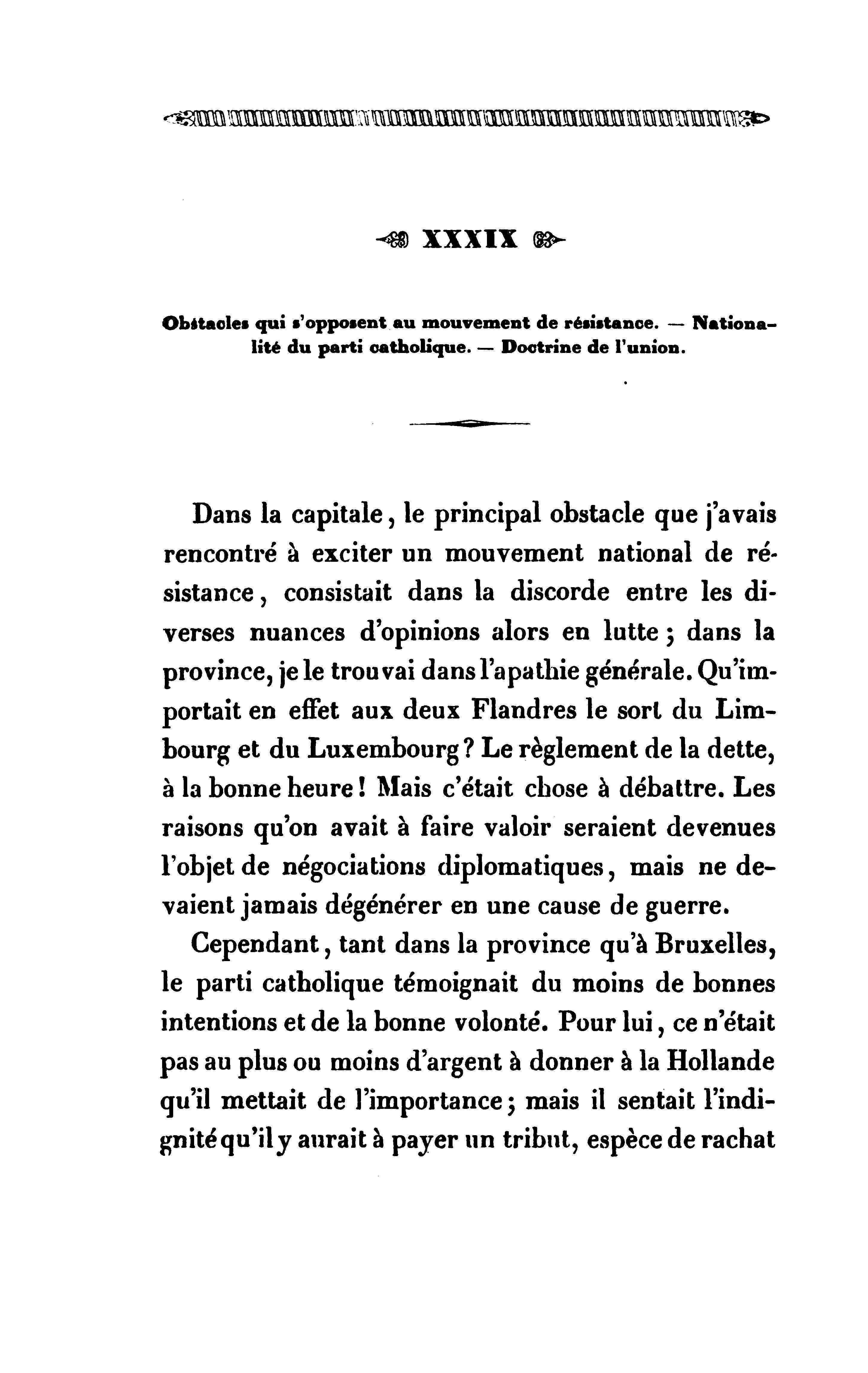 XXXIX

Obstacles qui s'opposent au mouvement de résistance. — Nationalité du parti catholique. — Doctrine de l'union.

Dans la capitale, le principal obstacle que j'avais rencontré à exciter un mouvement national de résistance, consistait dans la discorde entre les diverses nuances d'opinions alors en lutte; dans la province, je le trouvai dans l'apathie générale. Qu'importait en effet aux deux Flandres le sort du Limbourg et du Luxembourg? Le règlement de la dette, à la bonne heure! Mais c'était chose à débattre. Les raisons qu'on avait à faire valoir seraient devenues l'objet de négociations diplomatiques, mais ne devaient jamais dégénérer en une cause de guerre.

Cependant, tant dans la province qu'à Bruxelles, le parti catholique témoignait du moins de bonnes intentions et de la bonne volonté. Pour lui, ce n'était pas au plus ou moins d'argent à donner à la Hollande qu'il mettait de l'importance; mais il sentait l'indignité qu'il y aurait à payer un tribut, espèce de rachat